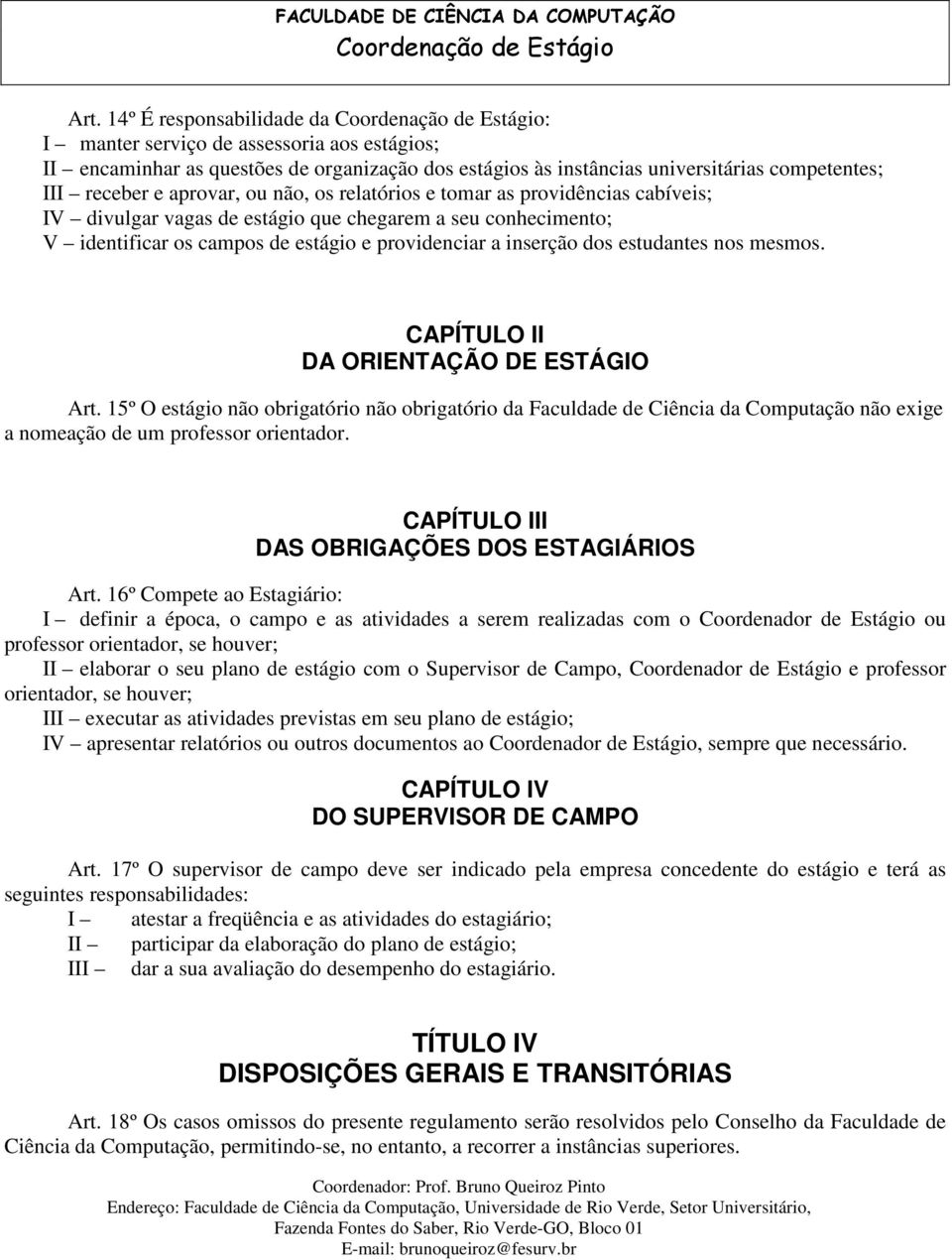 FACULDADE DE CIÊNCIA DA COMPUTAÇÃO
Coordenação de Estágio

Art. 14º É responsabilidade da Coordenação de Estágio:
I – manter serviço de assessoria aos estágios;
II – encaminhar as questões de organização dos estágios às instâncias universitárias competentes;
III – receber e aprovar, ou não, os relatórios e tomar as providências cabíveis;
IV – divulgar vagas de estágio que chegarem a seu conhecimento;
V – identificar os campos de estágio e providenciar a inserção dos estudantes nos mesmos.

CAPÍTULO II
DA ORIENTAÇÃO DE ESTÁGIO

Art. 15º O estágio não obrigatório não obrigatório da Faculdade de Ciência da Computação não exige a nomeação de um professor orientador.

CAPÍTULO III
DAS OBRIGAÇÕES DOS ESTAGIÁRIOS

Art. 16º Compete ao Estagiário:
I – definir a época, o campo e as atividades a serem realizadas com o Coordenador de Estágio ou professor orientador, se houver;
II – elaborar o seu plano de estágio com o Supervisor de Campo, Coordenador de Estágio e professor orientador, se houver;
III – executar as atividades previstas em seu plano de estágio;
IV – apresentar relatórios ou outros documentos ao Coordenador de Estágio, sempre que necessário.

CAPÍTULO IV
DO SUPERVISOR DE CAMPO

Art. 17º O supervisor de campo deve ser indicado pela empresa concedente do estágio e terá as seguintes responsabilidades:
I – atestar a freqüência e as atividades do estagiário;
II – participar da elaboração do plano de estágio;
III – dar a sua avaliação do desempenho do estagiário.

TÍTULO IV
DISPOSIÇÕES GERAIS E TRANSITÓRIAS

Art. 18º Os casos omissos do presente regulamento serão resolvidos pelo Conselho da Faculdade de Ciência da Computação, permitindo-se, no entanto, a recorrer a instâncias superiores.

Coordenador: Prof. Bruno Queiroz Pinto
Endereço: Faculdade de Ciência da Computação, Universidade de Rio Verde, Setor Universitário, Fazenda Fontes do Saber, Rio Verde-GO, Bloco 01
E-mail: brunoqueiroz@fesurv.br